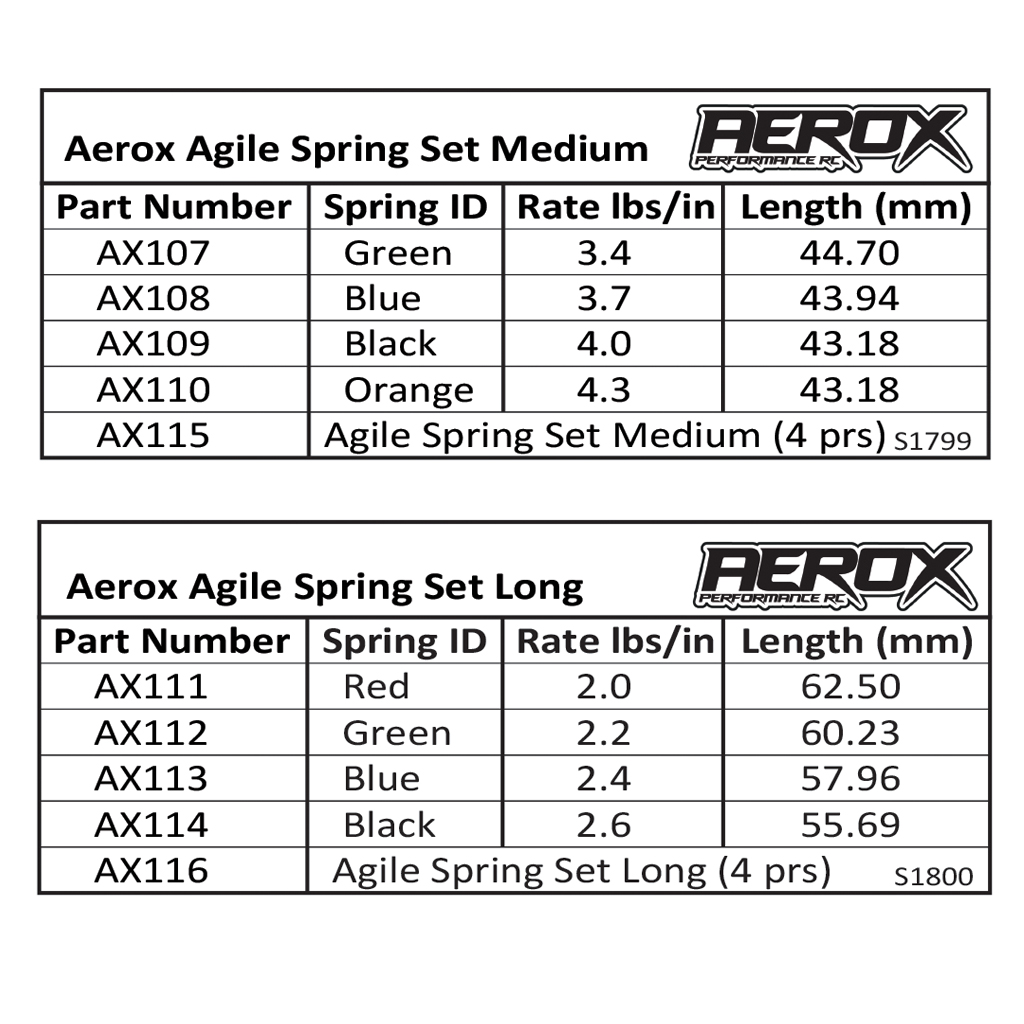 Aerox Agile Spring Set Medium

AEROX
PERFORMANCE RC

| Part Number | Spring ID | Rate lbs/in | Length (mm) |
|---|---|---|---|
| AX107 | Green | 3.4 | 44.70 |
| AX108 | Blue | 3.7 | 43.94 |
| AX109 | Black | 4.0 | 43.18 |
| AX110 | Orange | 4.3 | 43.18 |
| AX115 | Agile Spring Set Medium (4 prs) S1799 | | |

Aerox Agile Spring Set Long

AEROX
PERFORMANCE RC

| Part Number | Spring ID | Rate lbs/in | Length (mm) |
|---|---|---|---|
| AX111 | Red | 2.0 | 62.50 |
| AX112 | Green | 2.2 | 60.23 |
| AX113 | Blue | 2.4 | 57.96 |
| AX114 | Black | 2.6 | 55.69 |
| AX116 | Agile Spring Set Long (4 prs) S1800 | | |